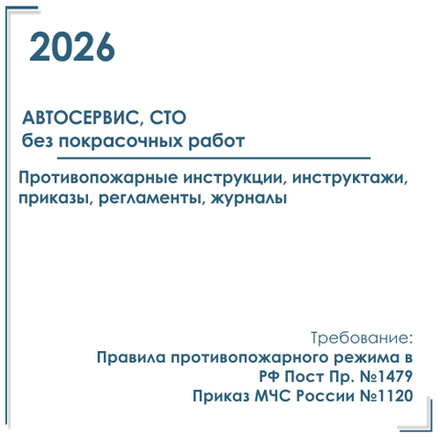 2026

АВТОСЕРВИС, СТО
без покрасочных работ

Противопожарные инструкции, инструктажи, приказы, регламенты, журналы

Требование:
Правила противопожарного режима в РФ Пост Пр. №1479
Приказ МЧС России №1120